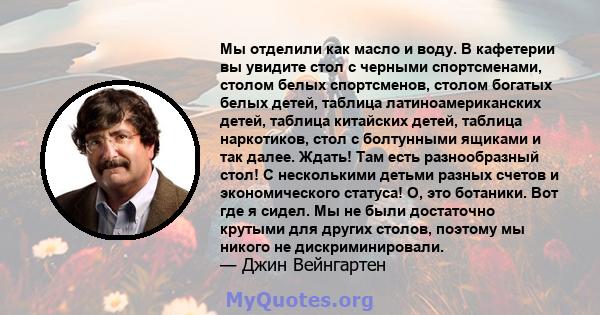 Мы отделили как масло и воду. В кафетерии вы увидите стол с черными спортсменами, столом белых спортсменов, столом богатых белых детей, таблица латиноамериканских детей, таблица китайских детей, таблица наркотиков, стол с болтунными ящиками и так далее. Ждать! Там есть разнообразный стол! С несколькими детьми разных счетов и экономического статуса! О, это ботаники. Вот где я сидел. Мы не были достаточно крутыми для других столов, поэтому мы никого не дискриминировали.
— Джин Вейнгартен

MyQuotes.org